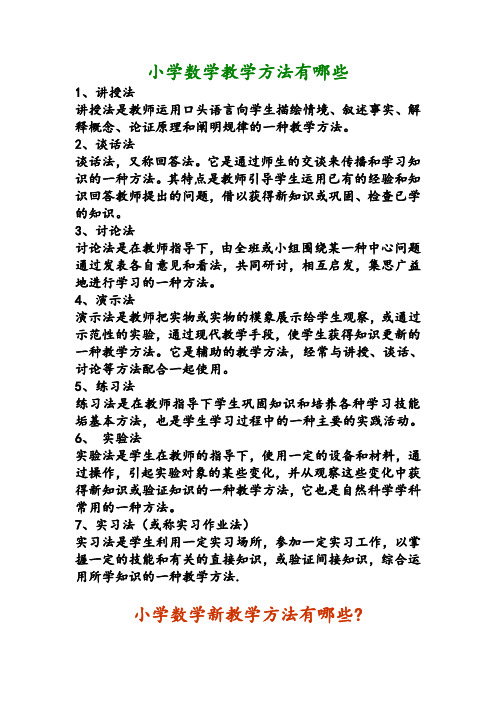 小学数学教学方法有哪些

1、讲授法

讲授法是教师运用口头语言向学生描绘情境、叙述事实、解释概念、论证原理和阐明规律的一种教学方法。

2、谈话法

谈话法，又称回答法。它是通过师生的交谈来传播和学习知识的一种方法。其特点是教师引导学生运用已有的经验和知识回答教师提出的问题，借以获得新知识或巩固、检查已学的知识。

3、讨论法

讨论法是在教师指导下，由全班或小组围绕某一种中心问题通过发表各自意见和看法，共同研讨，相互启发，集思广益地进行学习的一种方法。

4、演示法

演示法是教师把实物或实物的模象展示给学生观察，或通过示范性的实验，通过现代教学手段，使学生获得知识更新的一种教学方法。它是辅助的教学方法，经常与讲授、谈话、讨论等方法配合一起使用。

5、练习法

练习法是在教师指导下学生巩固知识和培养各种学习技能垢基本方法，也是学生学习过程中的一种主要的实践活动。

6、 实验法

实验法是学生在教师的指导下，使用一定的设备和材料，通过操作，引起实验对象的某些变化，并从观察这些变化中获得新知识或验证知识的一种教学方法，它也是自然科学学科常用的一种方法。

7、实习法（或称实习作业法）

实习法是学生利用一定实习场所，参加一定实习工作，以掌握一定的技能和有关的直接知识，或验证间接知识，综合运用所学知识的一种教学方法.

小学数学新教学方法有哪些？